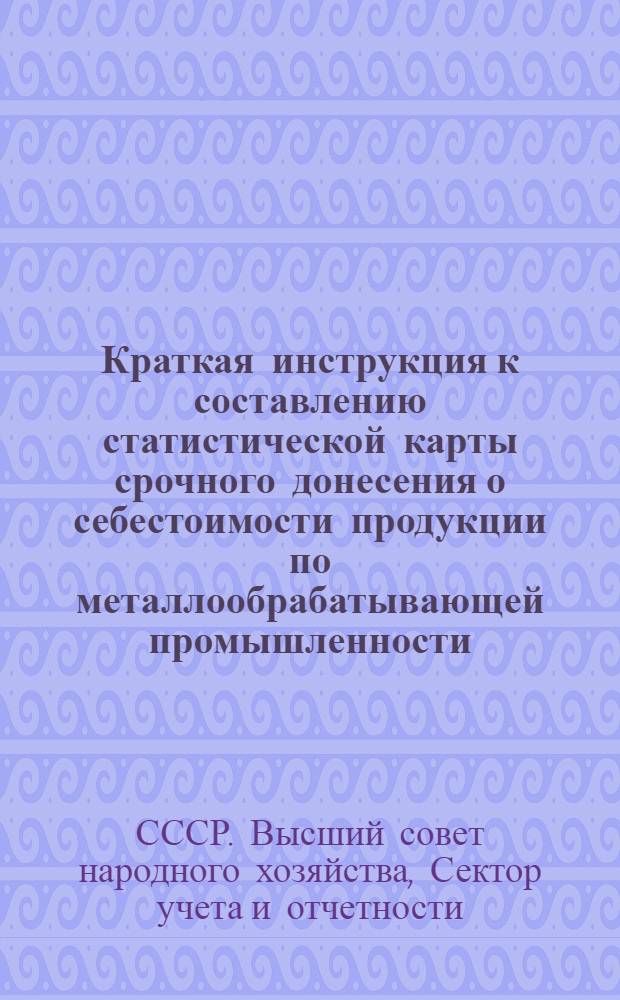 Краткая инструкция к составлению статистической карты срочного донесения о себестоимости продукции по металлообрабатывающей промышленности

СССР. Высший совет народного хозяйства, Сектор учета и отчетности